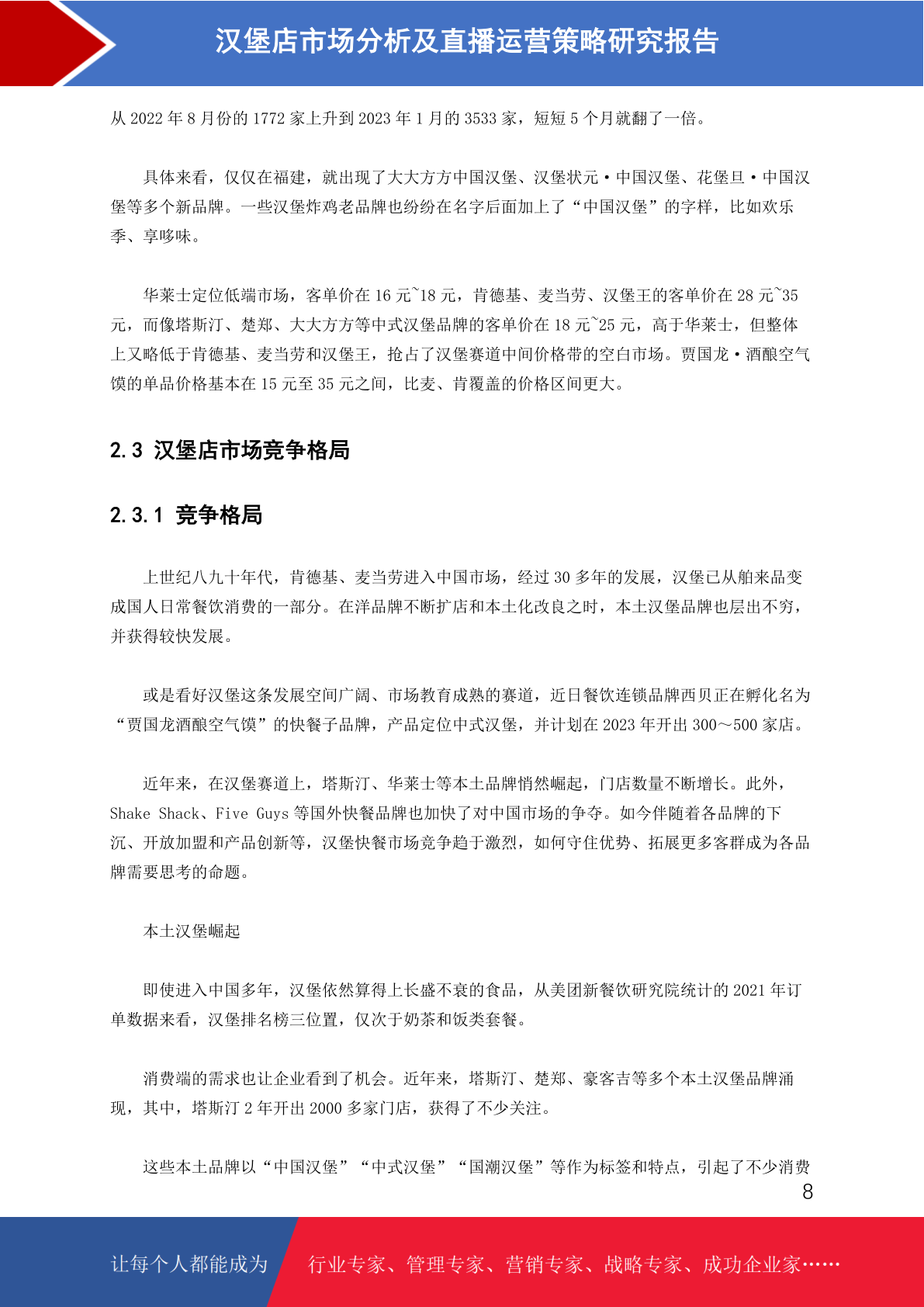 汉堡店市场分析及直播运营策略研究报告

从 2022 年 8 月份的 1772 家上升到 2023 年 1 月的 3533 家，短短 5 个月就翻了一倍。

具体来看，仅仅在福建，就出现了大大方方中国汉堡、汉堡状元·中国汉堡、花堡旦·中国汉堡等多个新品牌。一些汉堡炸鸡老品牌也纷纷在名字后面加上了“中国汉堡”的字样，比如欢乐季、享哆味。

华莱士定位低端市场，客单价在 16 元~18 元，肯德基、麦当劳、汉堡王的客单价在 28 元~35 元，而像塔斯汀、楚郑、大大方方等中式汉堡品牌的客单价在 18 元~25 元，高于华莱士，但整体上又略低于肯德基、麦当劳和汉堡王，抢占了汉堡赛道中间价格带的空白市场。贾国龙·酒酿空气馍的单品价格基本在 15 元至 35 元之间，比麦、肯覆盖的价格区间更大。

2.3 汉堡店市场竞争格局

2.3.1 竞争格局

上世纪八九十年代，肯德基、麦当劳进入中国市场，经过 30 多年的发展，汉堡已从舶来品变成国人日常餐饮消费的一部分。在洋品牌不断扩店和本土化改良之时，本土汉堡品牌也层出不穷，并获得较快发展。

或是看好汉堡这条发展空间广阔、市场教育成熟的赛道，近日餐饮连锁品牌西贝正在孵化名为“贾国龙酒酿空气馍”的快餐子品牌，产品定位中式汉堡，并计划在 2023 年开出 300～500 家店。

近年来，在汉堡赛道上，塔斯汀、华莱士等本土品牌悄然崛起，门店数量不断增长。此外，Shake Shack、Five Guys 等国外快餐品牌也加快了对中国市场的争夺。如今伴随着各品牌的下沉、开放加盟和产品创新等，汉堡快餐市场竞争趋于激烈，如何守住优势、拓展更多客群成为各品牌需要思考的命题。

本土汉堡崛起

即使进入中国多年，汉堡依然算得上长盛不衰的食品，从美团新餐饮研究院统计的 2021 年订单数据来看，汉堡排名榜三位置，仅次于奶茶和饭类套餐。

消费端的需求也让企业看到了机会。近年来，塔斯汀、楚郑、豪客吉等多个本土汉堡品牌涌现，其中，塔斯汀 2 年开出 2000 多家门店，获得了不少关注。

这些本土品牌以“中国汉堡”“中式汉堡”“国潮汉堡”等作为标签和特点，引起了不少消费

8

让每个人都能成为 行业专家、管理专家、营销专家、战略专家、成功企业家……